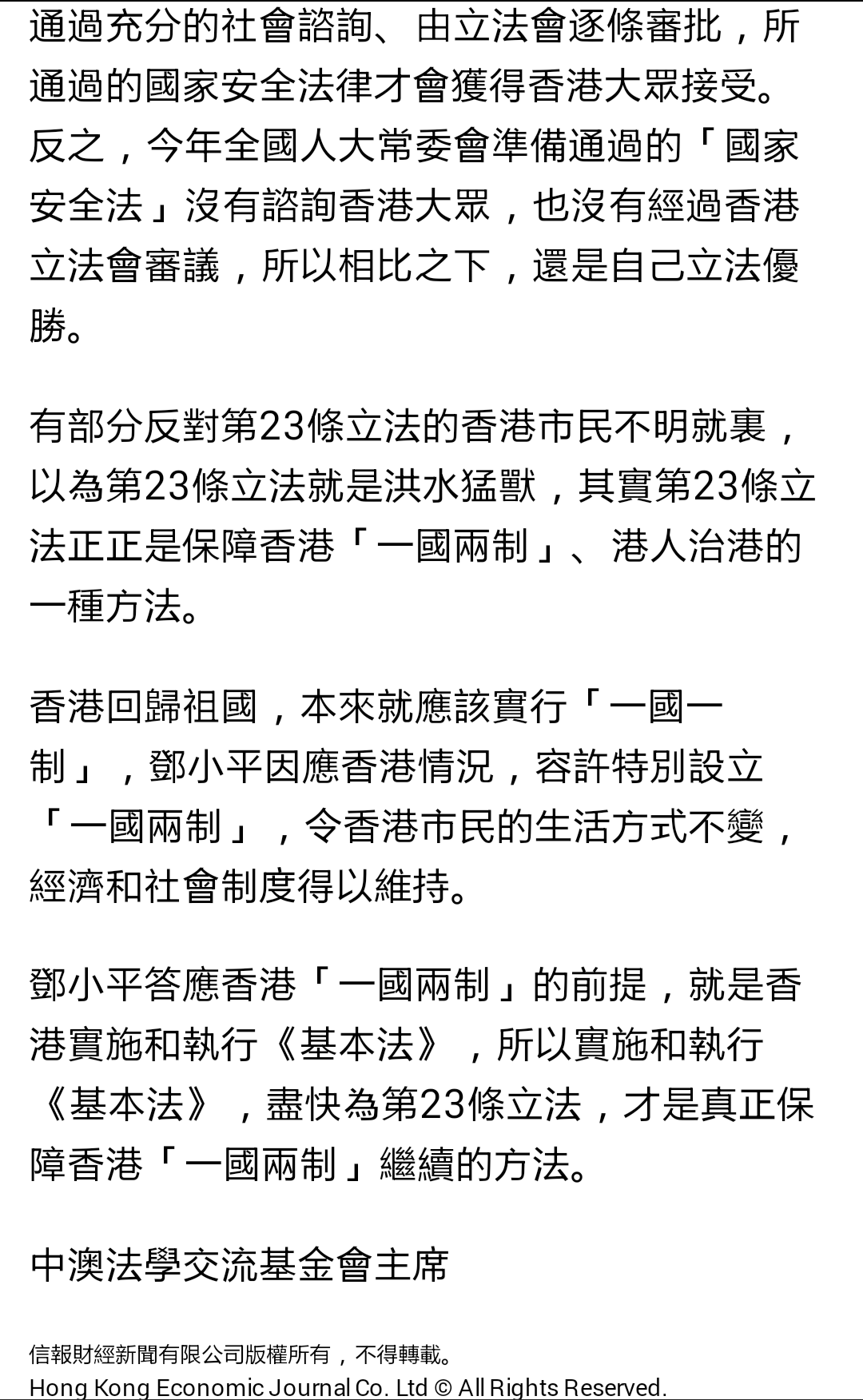 通過充分的社會諮詢、由立法會逐條審批，所通過的國家安全法律才會獲得香港大眾接受。反之，今年全國人大常委會準備通過的「國家安全法」沒有諮詢香港大眾，也沒有經過香港立法會審議，所以相比之下，還是自己立法優勝。

有部分反對第23條立法的香港市民不明就裏，以為第23條立法就是洪水猛獸，其實第23條立法正正是保障香港「一國兩制」、港人治港的一種方法。

香港回歸祖國，本來就應該實行「一國一制」，鄧小平因應香港情況，容許特別設立「一國兩制」，令香港市民的生活方式不變，經濟和社會制度得以維持。

鄧小平答應香港「一國兩制」的前提，就是香港實施和執行《基本法》，所以實施和執行《基本法》，盡快為第23條立法，才是真正保障香港「一國兩制」繼續的方法。

中澳法學交流基金會主席

信報財經新聞有限公司版權所有，不得轉載。
Hong Kong Economic Journal Co. Ltd © All Rights Reserved.